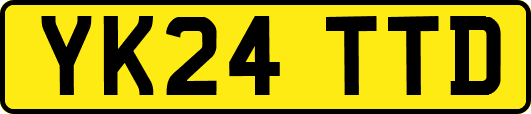 YK24 TTD